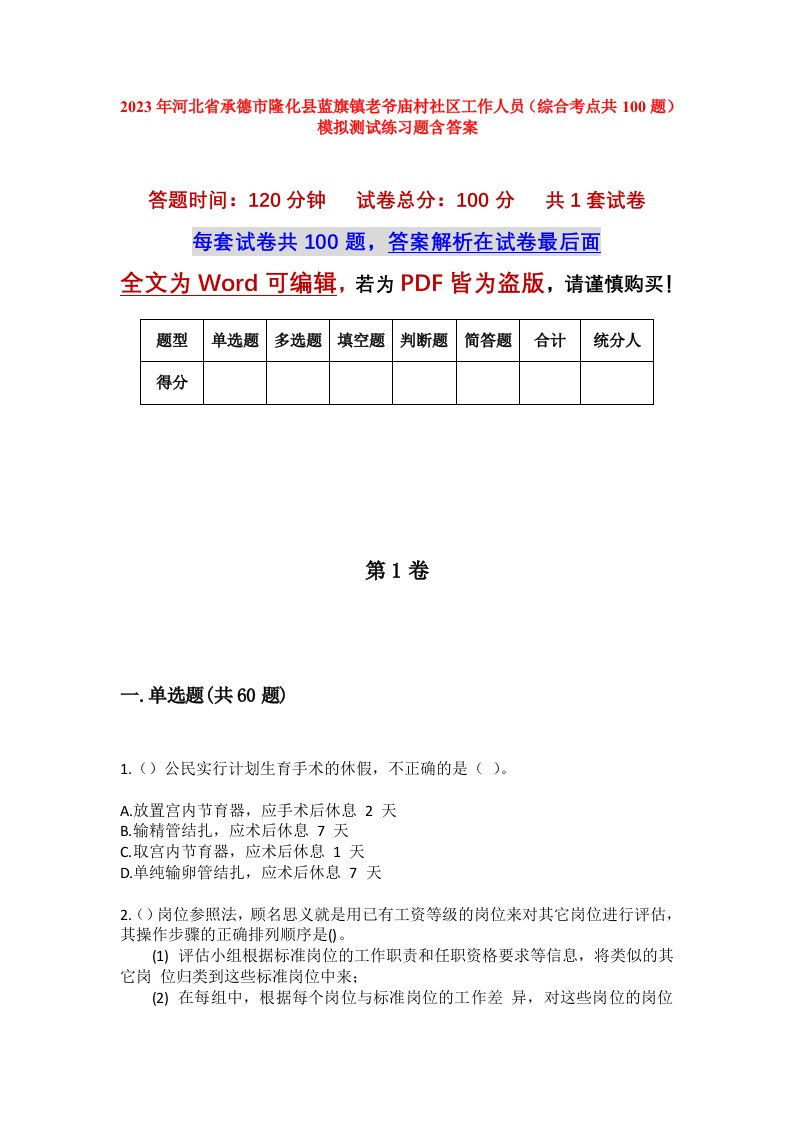 2023 年河北省承德市隆化县蓝旗镇老爷庙村社区工作人员（综合考点共 100 题）模拟测试练习题含答案

答题时间：120 分钟　试卷总分：100 分　共 1 套试卷

每套试卷共 100 题，答案解析在试卷最后面

全文为 Word 可编辑，若为 PDF 皆为盗版，请谨慎购买！

| 题型 | 单选题 | 多选题 | 填空题 | 判断题 | 简答题 | 合计 | 统分人 |
|---|---|---|---|---|---|---|---|
| 得分 | | | | | | | |

第 1 卷

一. 单选题(共 60 题)

1.（）公民实行计划生育手术的休假，不正确的是（ ）。

A.放置宫内节育器，应手术后休息 2 天
B.输精管结扎，应术后休息 7 天
C.取宫内节育器，应术后休息 1 天
D.单纯输卵管结扎，应术后休息 7 天

2.（）岗位参照法，顾名思义就是用已有工资等级的岗位来对其它岗位进行评估，其操作步骤的正确排列顺序是()。
(1) 评估小组根据标准岗位的工作职责和任职资格要求等信息，将类似的其它岗 位归类到这些标准岗位中来；
(2) 在每组中，根据每个岗位与标准岗位的工作差 异，对这些岗位的岗位